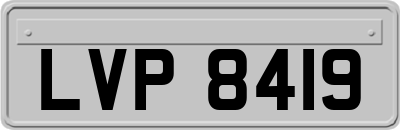 LVP 8419